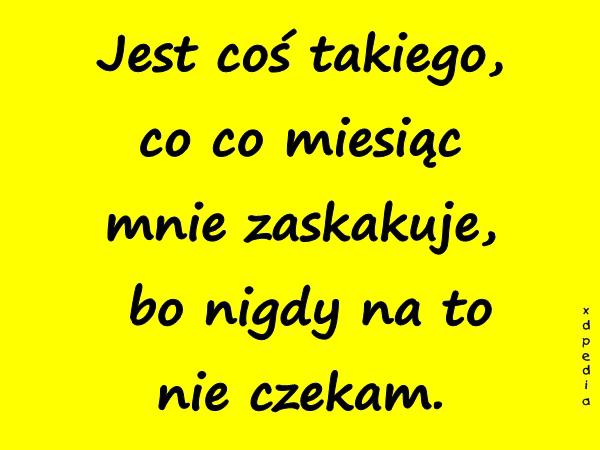 Jest coś takiego, co co miesiąc mnie zaskakuje, bo nigdy na to nie czekam.

xdpedia